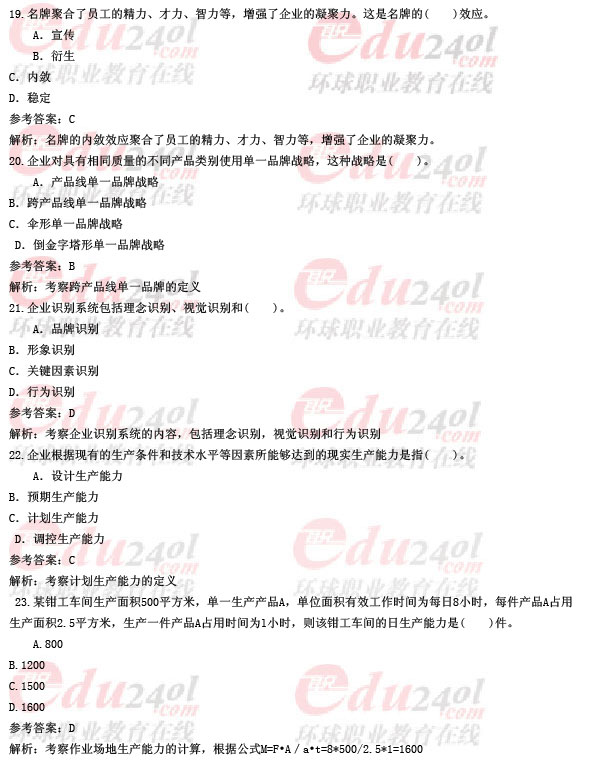 19.名牌聚合了员工的精力、才力、智力等，增强了企业的凝聚力。这是名牌的(　　)效应。

A．宣传

B．衍生

C．内敛

D．稳定

参考答案：C

解析：名牌的内敛效应聚合了员工的精力、才力、智力等，增强了企业的凝聚力。

20.企业对具有相同质量的不同产品类别使用单一品牌战略，这种战略是(　　)。

A．产品线单一品牌战略

B．跨产品线单一品牌战略

C．伞形单一品牌战略

D．倒金字塔形单一品牌战略

参考答案：B

解析：考察跨产品线单一品牌的定义

21.企业识别系统包括理念识别、视觉识别和(　　)。

A．品牌识别

B．形象识别

C．关键因素识别

D．行为识别

参考答案：D

解析：考察企业识别系统的内容，包括理念识别，视觉识别和行为识别

22.企业根据现有的生产条件和技术水平等因素所能够达到的现实生产能力是指(　　)。

A．设计生产能力

B．预期生产能力

C．计划生产能力

D．调控生产能力

参考答案：C

解析：考察计划生产能力的定义

23.某钳工车间生产面积500平方米，单一生产产品A，单位面积有效工作时间为每日8小时，每件产品A占用生产面积2.5平方米，生产一件产品A占用时间为1小时，则该钳工车间的日生产能力是(　　)件。

A.800

B.1200

C.1500

D.1600

参考答案：D

解析：考察作业场地生产能力的计算，根据公式M=F•A / a•t=8*500/2.5*1=1600

edu24ol.com 环球职业教育在线